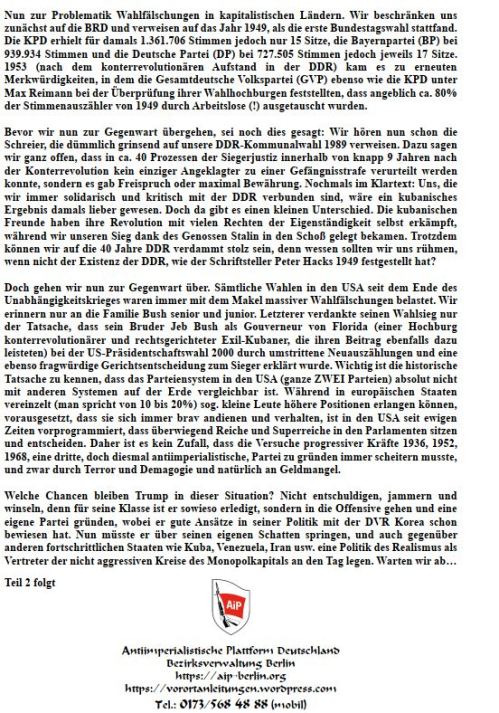 Nun zur Problematik Wahlfälschungen in kapitalistischen Ländern. Wir beschränken uns zunächst auf die BRD und verweisen auf das Jahr 1949, als die erste Bundestagswahl stattfand. Die KPD erhielt für damals 1.361.706 Stimmen jedoch nur 15 Sitze, die Bayernpartei (BP) bei 939.934 Stimmen und die Deutsche Partei (DP) bei 727.505 Stimmen jedoch jeweils 17 Sitze. 1953 (nach dem konterrevolutionären Aufstand in der DDR) kam es zu erneuten Merkwürdigkeiten, in dem die Gesamtdeutsche Volkspartei (GVP) ebenso wie die KPD unter Max Reimann bei der Überprüfung ihrer Wahlhochburgen feststellten, dass angeblich ca. 80% der Stimmenauszähler von 1949 durch Arbeitslose (!) ausgetauscht wurden.

Bevor wir nun zur Gegenwart übergehen, sei noch dies gesagt: Wir hören nun schon die Schreier, die dümmlich grinsend auf unsere DDR-Kommunalwahl 1989 verweisen. Dazu sagen wir ganz offen, dass in ca. 40 Prozessen der Siegerjustiz innerhalb von knapp 9 Jahren nach der Konterrevolution kein einziger Angeklagter zu einer Gefängnisstrafe verurteilt werden konnte, sondern es gab Freispruch oder maximal Bewährung. Nochmals im Klartext: Uns, die wir immer solidarisch und kritisch mit der DDR verbunden sind, wäre ein kubanisches Ergebnis damals lieber gewesen. Doch da gibt es einen kleinen Unterschied. Die kubanischen Freunde haben ihre Revolution mit vielen Rechten der Eigenständigkeit selbst erkämpft, während wir unseren Sieg dank des Genossen Stalin in den Schoß gelegt bekamen. Trotzdem können wir auf die 40 Jahre DDR verdammt stolz sein, denn wessen sollten wir uns rühmen, wenn nicht der Existenz der DDR, wie der Schriftsteller Peter Hacks 1949 festgestellt hat?

Doch gehen wir nun zur Gegenwart über. Sämtliche Wahlen in den USA seit dem Ende des Unabhängigkeitskrieges waren immer mit dem Makel massiver Wahlfälschungen belastet. Wir erinnern nur an die Familie Bush senior und junior. Letzterer verdankte seinen Wahlsieg nur der Tatsache, dass sein Bruder Jeb Bush als Gouverneur von Florida (einer Hochburg konterrevolutionärer und rechtsgerichteter Exil-Kubaner, die ihren Beitrag ebenfalls dazu leisteten) bei der US-Präsidentschaftswahl 2000 durch umstrittene Neuauszählungen und eine ebenso fragwürdige Gerichtsentscheidung zum Sieger erklärt wurde. Wichtig ist die historische Tatsache zu kennen, dass das Parteiensystem in den USA (ganze ZWEI Parteien) absolut nicht mit anderen Systemen auf der Erde vergleichbar ist. Während in europäischen Staaten vereinzelt (man spricht von 10 bis 20%) sog. kleine Leute höhere Positionen erlangen können, vorausgesetzt, dass sie sich immer brav andienen und verhalten, ist in den USA seit ewigen Zeiten vorprogrammiert, dass überwiegend Reiche und Superreiche in den Parlamenten sitzen und entscheiden. Daher ist es kein Zufall, dass die Versuche progressiver Kräfte 1936, 1952, 1968, eine dritte, doch diesmal antiimperialistische, Partei zu gründen immer scheitern musste, und zwar durch Terror und Demagogie und natürlich an Geldmangel.

Welche Chancen bleiben Trump in dieser Situation? Nicht entschuldigen, jammern und winseln, denn für seine Klasse ist er sowieso erledigt, sondern in die Offensive gehen und eine eigene Partei gründen, wobei er gute Ansätze in seiner Politik mit der DVR Korea schon bewiesen hat. Nun müsste er über seinen eigenen Schatten springen, und auch gegenüber anderen fortschrittlichen Staaten wie Kuba, Venezuela, Iran usw. eine Politik des Realismus als Vertreter der nicht aggressiven Kreise des Monopolkapitals an den Tag legen. Warten wir ab…

Teil 2 folgt

AiP

Antiimperialistische Plattform Deutschland
Bezirksverwaltung Berlin
https://aip-berlin.org
https://vorortanleitungen.wordpress.com
Tel.: 0173/568 48 88 (mobil)